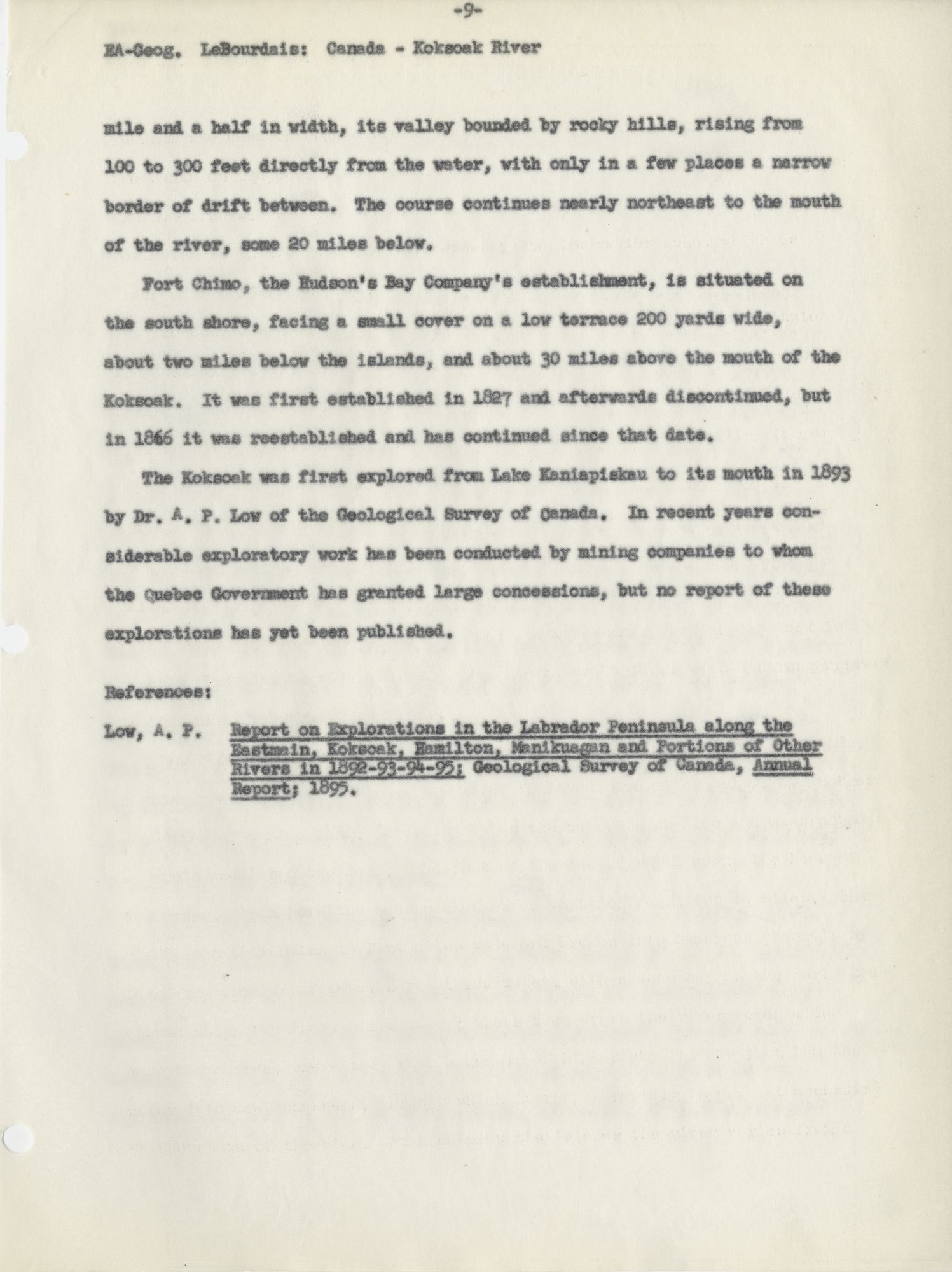 -9-

EA-Geog. LeBourdais: Canada - Koksoak River

mile and a half in width, its valley bounded by rocky hills, rising from 100 to 300 feet directly from the water, with only in a few places a narrow border of drift between. The course continues nearly northeast to the mouth of the river, some 20 miles below.

Fort Chimo, the Hudson's Bay Company's establishment, is situated on the south shore, facing a small cover on a low terrace 200 yards wide, about two miles below the islands, and about 30 miles above the mouth of the Koksoak. It was first established in 1827 and afterwards discontinued, but in 1866 it was reestablished and has continued since that date.

The Koksoak was first explored from Lake Kaniapiskau to its mouth in 1893 by Dr. A. P. Low of the Geological Survey of Canada. In recent years considerable exploratory work has been conducted by mining companies to whom the Quebec Government has granted large concessions, but no report of these explorations has yet been published.

References:

Low, A. P. Report on Explorations in the Labrador Peninsula along the Eastmain, Koksoak, Hamilton, Manikuagan and Portions of Other Rivers in 1892-93-94-95; Geological Survey of Canada, Annual Report; 1895.